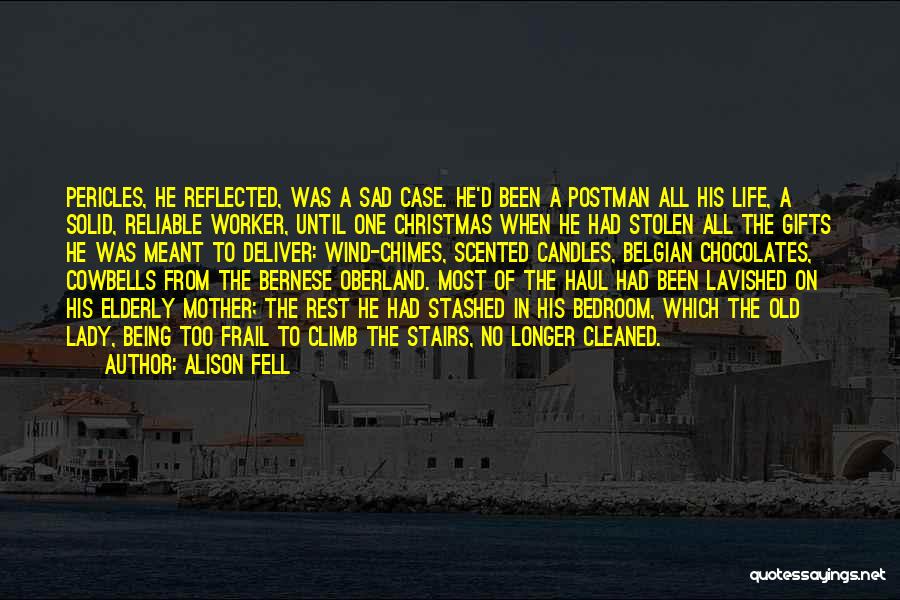 PERICLES, HE REFLECTED, WAS A SAD CASE. HE'D BEEN A POSTMAN ALL HIS LIFE, A SOLID, RELIABLE WORKER, UNTIL ONE CHRISTMAS WHEN HE HAD STOLEN ALL THE GIFTS HE WAS MEANT TO DELIVER: WIND-CHIMES, SCENTED CANDLES, BELGIAN CHOCOLATES, COWBELLS FROM THE BERNESE OBERLAND. MOST OF THE HAUL HAD BEEN LAVISHED ON HIS ELDERLY MOTHER; THE REST HE HAD STASHED IN HIS BEDROOM, WHICH THE OLD LADY, BEING TOO FRAIL TO CLIMB THE STAIRS, NO LONGER CLEANED.

AUTHOR: ALISON FELL

quotessayings.net